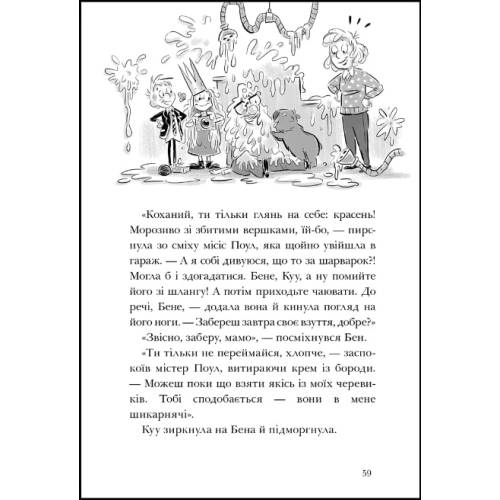 «Коханий, ти тільки глянь на себе: красень! Морозиво зі збитими вершками, їй-бо, — пирснула зо сміху місіс Поул, яка щойно увійшла в гараж. — А я собі дивуюся, що то за шарварок?! Могла б і здогадатися. Бене, Куу, а ну помийте його зі шлангу! А потім приходьте чаювати. До речі, Бене, — додала вона й кинула погляд на його ноги. — Забереш завтра своє взуття, добре?»

«Звісно, заберу, мамо», — посміхнувся Бен.

«Ти тільки не переймайся, хлопче, — заспокоїв містер Поул, витираючи крем із бороди. — Можеш поки що взяти якісь із моїх черевиків. Тобі сподобається — вони в мене шикарнячі».

Куу зиркнула на Бена й підморгнула.

59